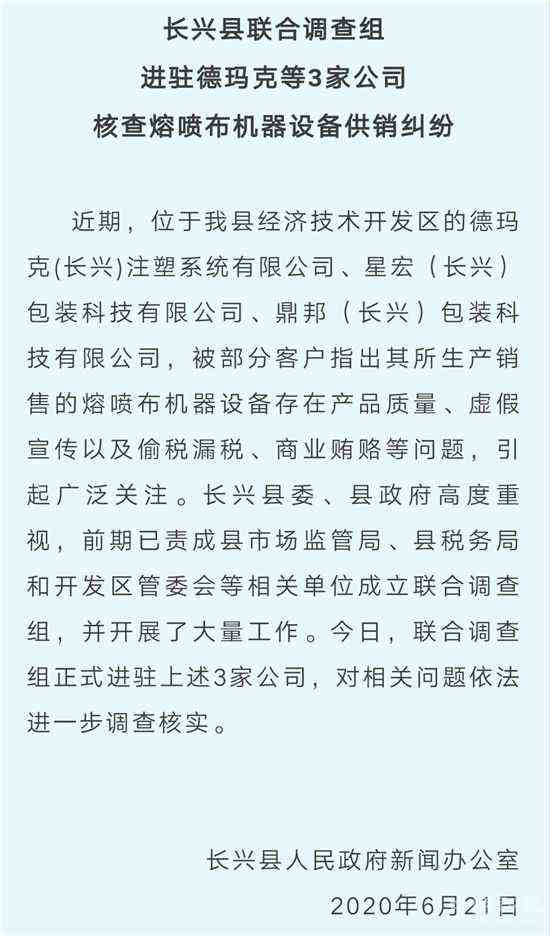 长兴县联合调查组
进驻德玛克等3家公司
核查熔喷布机器设备供销纠纷

近期，位于我县经济技术开发区的德玛克(长兴)注塑系统有限公司、星宏（长兴）包装科技有限公司、鼎邦（长兴）包装科技有限公司，被部分客户指出其所生产销售的熔喷布机器设备存在产品质量、虚假宣传以及偷税漏税、商业贿赂等问题，引起广泛关注。长兴县委、县政府高度重视，前期已责成县市场监管局、县税务局和开发区管委会等相关单位成立联合调查组，并开展了大量工作。今日，联合调查组正式进驻上述3家公司，对相关问题依法进一步调查核实。

长兴县人民政府新闻办公室
2020年6月21日